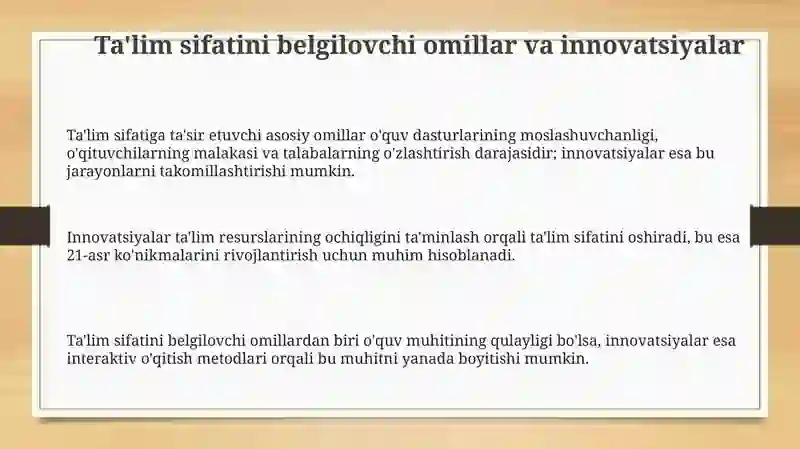 Ta'lim sifatini belgilovchi omillar va innovatsiyalar

Ta'lim sifatiga ta'sir etuvchi asosiy omillar o'quv dasturlarining moslashuvchanligi, o'qituvchilarning malakasi va talabalarning o'zlashtirish darajasidir; innovatsiyalar esa bu jarayonlarni takomillashtirishi mumkin.

Innovatsiyalar ta'lim resurslarining ochiqligini ta'minlash orqali ta'lim sifatini oshiradi, bu esa 21-asr ko'nikmalarini rivojlantirish uchun muhim hisoblanadi.

Ta'lim sifatini belgilovchi omillardan biri o'quv muhitining qulayligi bo'lsa, innovatsiyalar esa interaktiv o'qitish metodlari orqali bu muhitni yanada boyitishi mumkin.